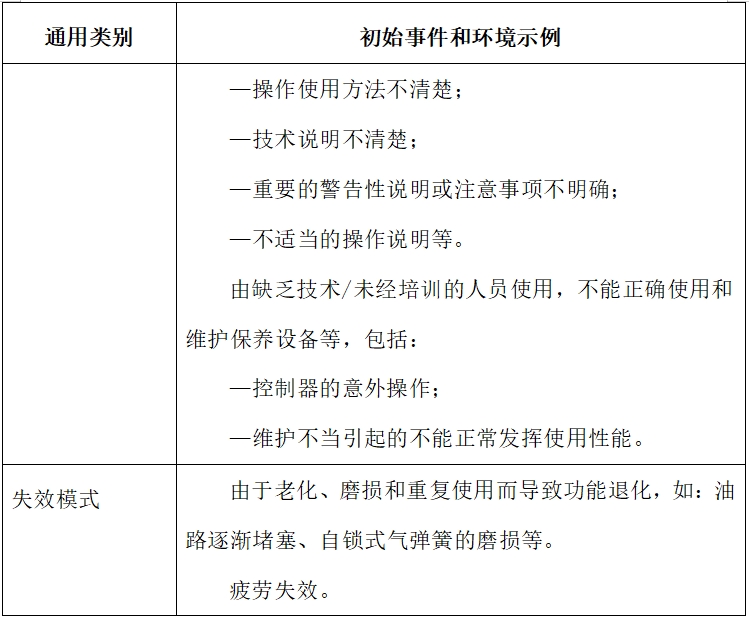 | 通用类别 | 初始事件和环境示例 |
|---|---|
| | —操作使用方法不清楚；<br>—技术说明不清楚；<br>—重要的警告性说明或注意事项不明确；<br>—不适当的操作说明等。<br>由缺乏技术/未经培训的人员使用，不能正确使用和维护保养设备等，包括：<br>—控制器的意外操作；<br>—维护不当引起的不能正常发挥使用性能。 |
| 失效模式 | 由于老化、磨损和重复使用而导致功能退化，如：油路逐渐堵塞、自锁式气弹簧的磨损等。<br>疲劳失效。 |